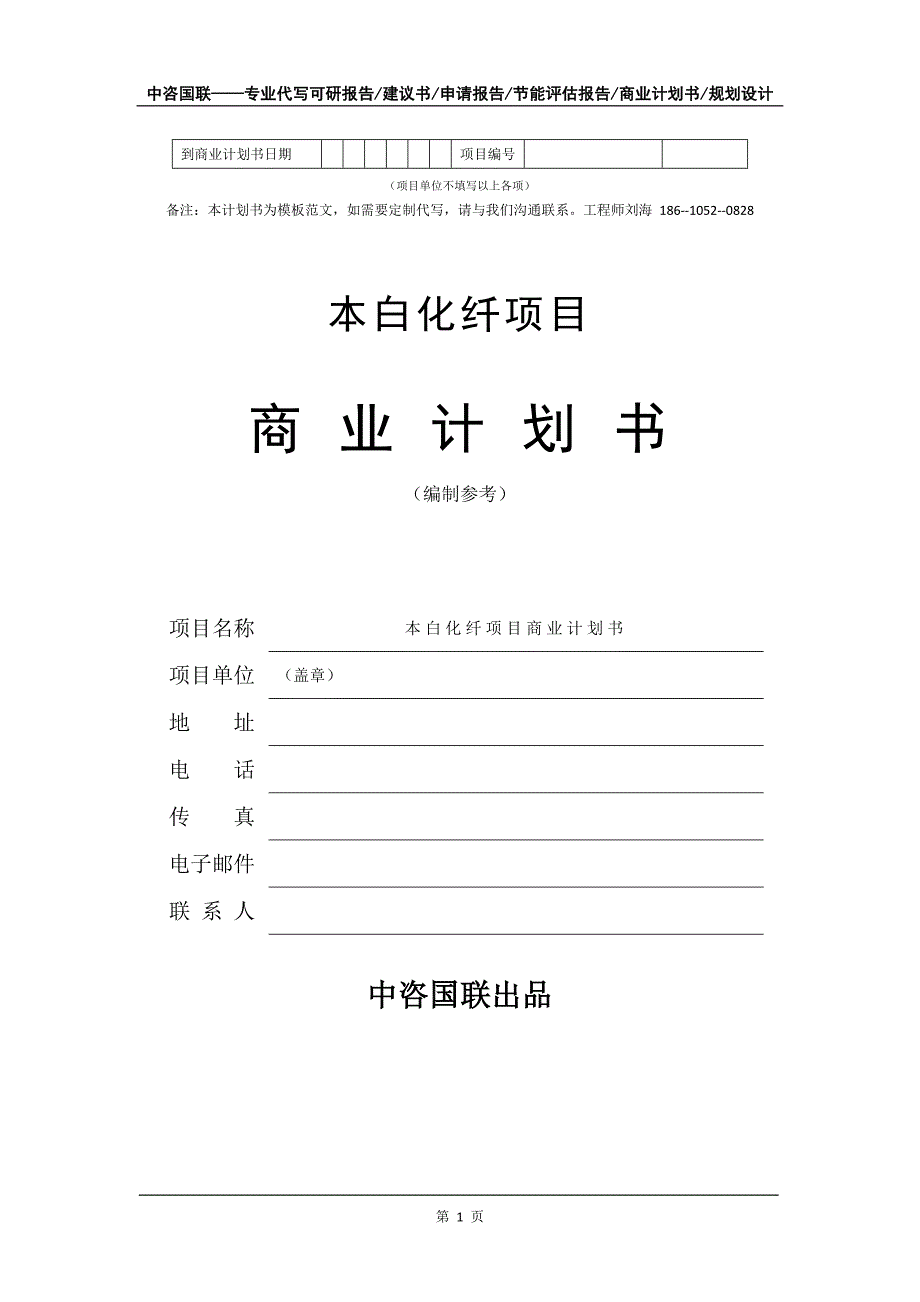 中咨国联——专业代写可研报告/建议书/申请报告/节能评估报告/商业计划书/规划设计

| 到商业计划书日期 | | | | | | | 项目编号 | | |
|---|---|---|---|---|---|---|---|---|---|

（项目单位不填写以上各项）

备注：本计划书为模板范文，如需要定制代写，请与我们沟通联系。工程师刘海 186--1052--0828

本白化纤项目

商 业 计 划 书

（编制参考）

项目名称　本白化纤项目商业计划书

项目单位　（盖章）

地　　址

电　　话

传　　真

电子邮件

联 系 人

中咨国联出品

第 1 页